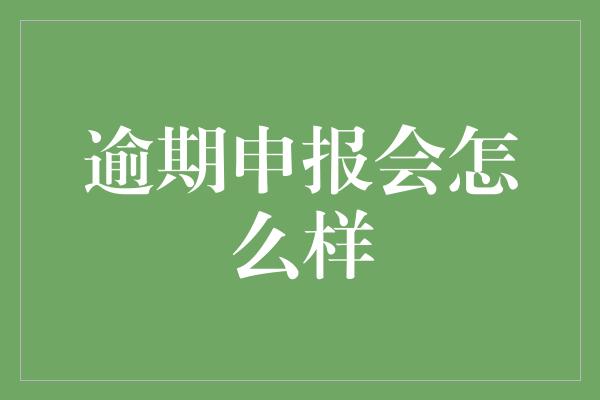 逾期申报会怎么样